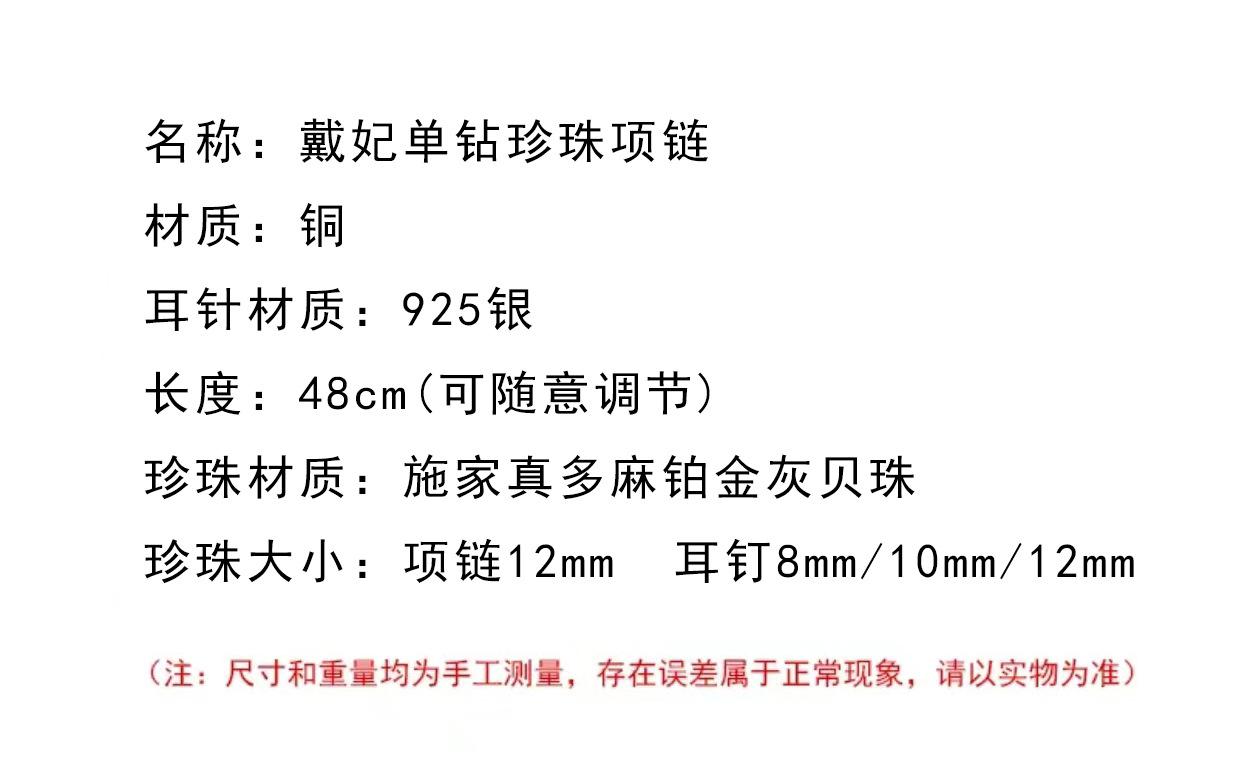 名称：戴妃单钻珍珠项链

材质：铜

耳针材质：925银

长度：48cm(可随意调节)

珍珠材质：施家真多麻铂金灰贝珠

珍珠大小：项链12mm 耳钉8mm/10mm/12mm

(注：尺寸和重量均为手工测量，存在误差属于正常现象，请以实物为准)